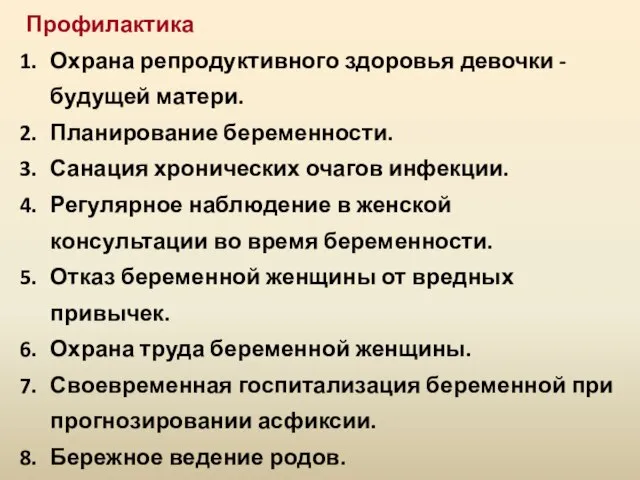 Профилактика

1. Охрана репродуктивного здоровья девочки - будущей матери.
2. Планирование беременности.
3. Санация хронических очагов инфекции.
4. Регулярное наблюдение в женской консультации во время беременности.
5. Отказ беременной женщины от вредных привычек.
6. Охрана труда беременной женщины.
7. Своевременная госпитализация беременной при прогнозировании асфиксии.
8. Бережное ведение родов.